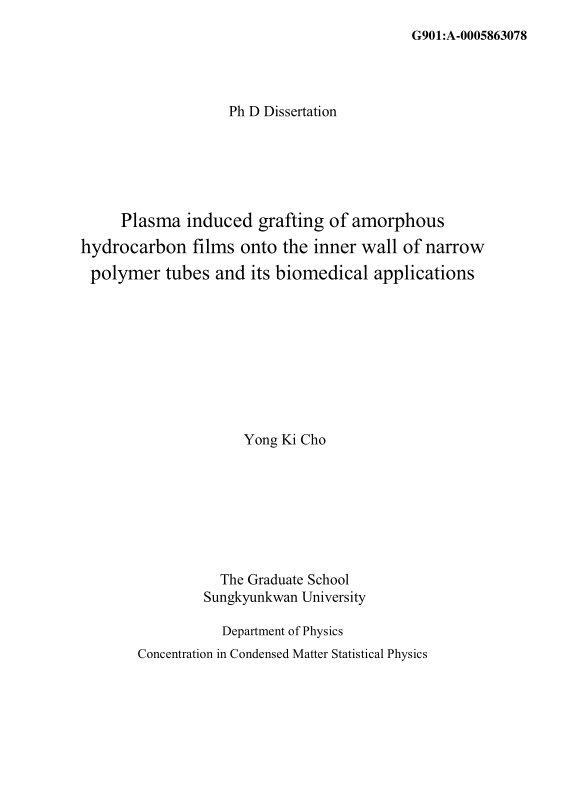 G901:A-0005863078

Ph D Dissertation

Plasma induced grafting of amorphous hydrocarbon films onto the inner wall of narrow polymer tubes and its biomedical applications

Yong Ki Cho

The Graduate School
Sungkyunkwan University

Department of Physics

Concentration in Condensed Matter Statistical Physics